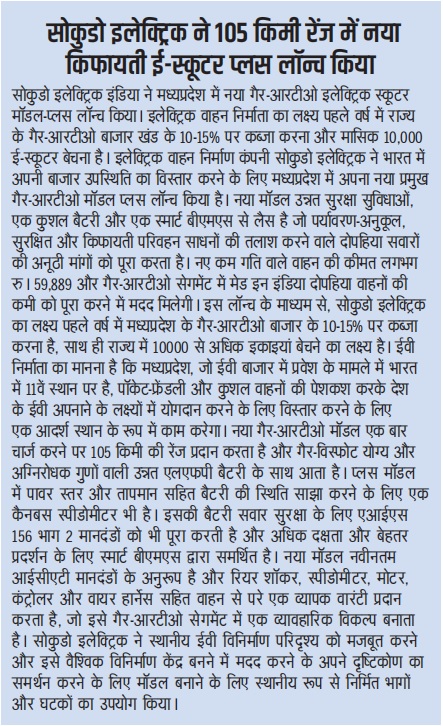 सोकुडो इलेक्ट्रिक ने 105 किमी रेंज में नया किफायती ई-स्कूटर प्लस लॉन्च किया

सोकुडो इलेक्ट्रिक इंडिया ने मध्यप्रदेश में नया गैर-आरटीओ इलेक्ट्रिक स्कूटर मॉडल-प्लस लॉन्च किया। इलेक्ट्रिक वाहन निर्माता का लक्ष्य पहले वर्ष में राज्य के गैर-आरटीओ बाजार खंड के 10-15% पर कब्जा करना और मासिक 10,000 ई-स्कूटर बेचना है। इलेक्ट्रिक वाहन निर्माण कंपनी सोकुडो इलेक्ट्रिक ने भारत में अपनी बाजार उपस्थिति का विस्तार करने के लिए मध्यप्रदेश में अपना नया प्रमुख गैर-आरटीओ मॉडल प्लस लॉन्च किया है। नया मॉडल उन्नत सुरक्षा सुविधाओं, एक कुशल बैटरी और एक स्मार्ट बीएमएस से लैस है जो पर्यावरण-अनुकूल, सुरक्षित और किफायती परिवहन साधनों की तलाश करने वाले दोपहिया सवारों की अनूठी मांगों को पूरा करता है। नए कम गति वाले वाहन की कीमत लगभग रु। 59,889 और गैर-आरटीओ सेगमेंट में मेड इन इंडिया दोपहिया वाहनों की कमी को पूरा करने में मदद मिलेगी। इस लॉन्च के माध्यम से, सोकुडो इलेक्ट्रिक का लक्ष्य पहले वर्ष में मध्यप्रदेश के गैर-आरटीओ बाजार के 10-15% पर कब्जा करना है, साथ ही राज्य में 10000 से अधिक इकाइयां बेचने का लक्ष्य है। ईवी निर्माता का मानना है कि मध्यप्रदेश, जो ईवी बाजार में प्रवेश के मामले में भारत में 11वें स्थान पर है, पॉकेट-फ्रेंडली और कुशल वाहनों की पेशकश करके देश के ईवी अपनाने के लक्ष्यों में योगदान करने के लिए विस्तार करने के लिए एक आदर्श स्थान के रूप में काम करेगा। नया गैर-आरटीओ मॉडल एक बार चार्ज करने पर 105 किमी की रेंज प्रदान करता है और गैर-विस्फोट योग्य और अग्निरोधक गुणों वाली उन्नत एलएफपी बैटरी के साथ आता है। प्लस मॉडल में पावर स्तर और तापमान सहित बैटरी की स्थिति साझा करने के लिए एक कैनबस स्पीडोमीटर भी है। इसकी बैटरी सवार सुरक्षा के लिए एआईएस 156 भाग 2 मानदंडों को भी पूरा करती है और अधिक दक्षता और बेहतर प्रदर्शन के लिए स्मार्ट बीएमएस द्वारा समर्थित है। नया मॉडल नवीनतम आईसीएटी मानदंडों के अनुरूप है और रियर शॉकर, स्पीडोमीटर, मोटर, कंट्रोलर और वायर हार्नेस सहित वाहन से परे एक व्यापक वारंटी प्रदान करता है, जो इसे गैर-आरटीओ सेगमेंट में एक व्यावहारिक विकल्प बनाता है। सोकुडो इलेक्ट्रिक ने स्थानीय ईवी विनिर्माण परिदृश्य को मजबूत करने और इसे वैश्विक विनिर्माण केंद्र बनने में मदद करने के अपने दृष्टिकोण का समर्थन करने के लिए मॉडल बनाने के लिए स्थानीय रूप से निर्मित भागों और घटकों का उपयोग किया।